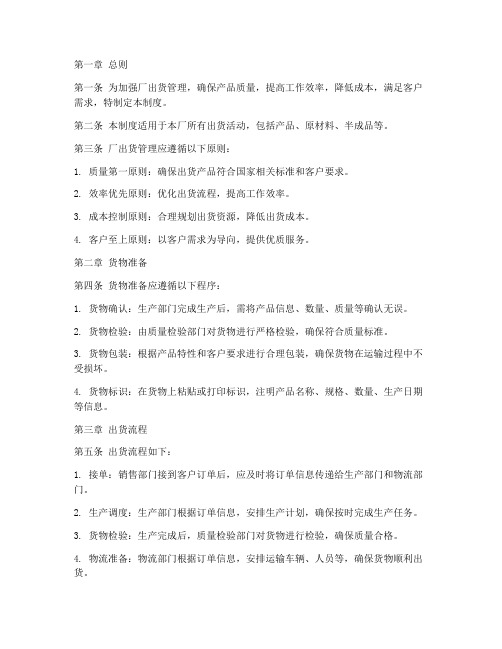 第一章 总则

第一条 为加强厂出货管理，确保产品质量，提高工作效率，降低成本，满足客户需求，特制定本制度。

第二条 本制度适用于本厂所有出货活动，包括产品、原材料、半成品等。

第三条 厂出货管理应遵循以下原则：

1. 质量第一原则：确保出货产品符合国家相关标准和客户要求。

2. 效率优先原则：优化出货流程，提高工作效率。

3. 成本控制原则：合理规划出货资源，降低出货成本。

4. 客户至上原则：以客户需求为导向，提供优质服务。

第二章 货物准备

第四条 货物准备应遵循以下程序：

1. 货物确认：生产部门完成生产后，需将产品信息、数量、质量等确认无误。

2. 货物检验：由质量检验部门对货物进行严格检验，确保符合质量标准。

3. 货物包装：根据产品特性和客户要求进行合理包装，确保货物在运输过程中不受损坏。

4. 货物标识：在货物上粘贴或打印标识，注明产品名称、规格、数量、生产日期等信息。

第三章 出货流程

第五条 出货流程如下：

1. 接单：销售部门接到客户订单后，应及时将订单信息传递给生产部门和物流部门。

2. 生产调度：生产部门根据订单信息，安排生产计划，确保按时完成生产任务。

3. 货物检验：生产完成后，质量检验部门对货物进行检验，确保质量合格。

4. 物流准备：物流部门根据订单信息，安排运输车辆、人员等，确保货物顺利出货。